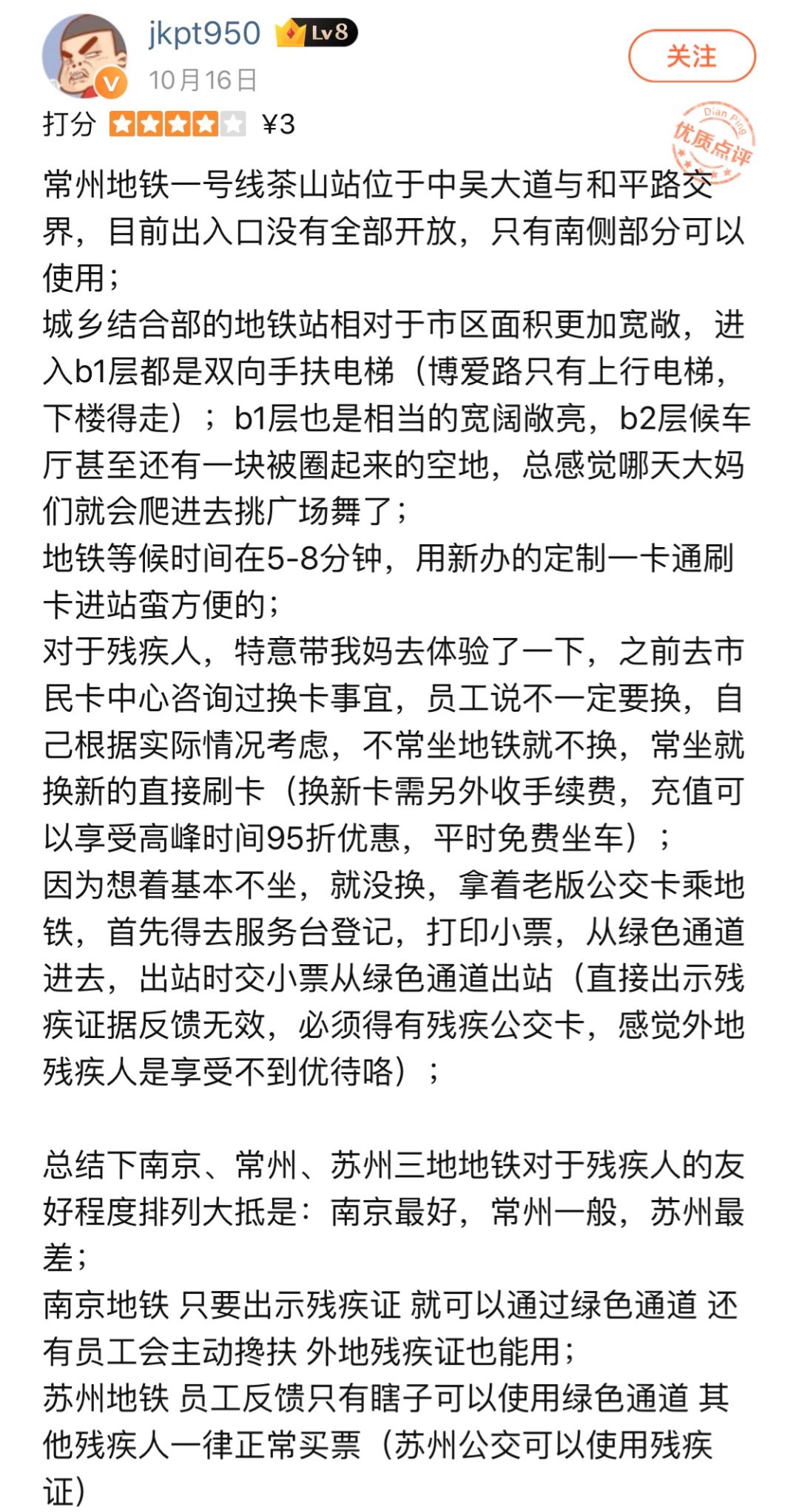 jkpt950 Lv8
10月16日
关注
打分 ¥3
Dian Ping 优质点评

常州地铁一号线茶山站位于中吴大道与和平路交界，目前出入口没有全部开放，只有南侧部分可以使用；
城乡结合部的地铁站相对于市区面积更加宽敞，进入b1层都是双向手扶电梯（博爱路只有上行电梯，下楼得走）；b1层也是相当的宽阔敞亮，b2层候车厅甚至还有一块被圈起来的空地，总感觉哪天大妈们就会爬进去挑广场舞了；
地铁等候时间在5-8分钟，用新办的定制一卡通刷卡进站蛮方便的；
对于残疾人，特意带我妈去体验了一下，之前去市民卡中心咨询过换卡事宜，员工说不一定要换，自己根据实际情况考虑，不常坐地铁就不换，常坐就换新的直接刷卡（换新卡需另外收手续费，充值可以享受高峰时间95折优惠，平时免费坐车）；
因为想着基本不坐，就没换，拿着老版公交卡乘地铁，首先得去服务台登记，打印小票，从绿色通道进去，出站时交小票从绿色通道出站（直接出示残疾证据反馈无效，必须得有残疾公交卡，感觉外地残疾人是享受不到优待咯）；

总结下南京、常州、苏州三地地铁对于残疾人的友好程度排列大抵是：南京最好，常州一般，苏州最差；
南京地铁 只要出示残疾证 就可以通过绿色通道 还有员工会主动搀扶 外地残疾证也能用；
苏州地铁 员工反馈只有瞎子可以使用绿色通道 其他残疾人一律正常买票（苏州公交可以使用残疾证）